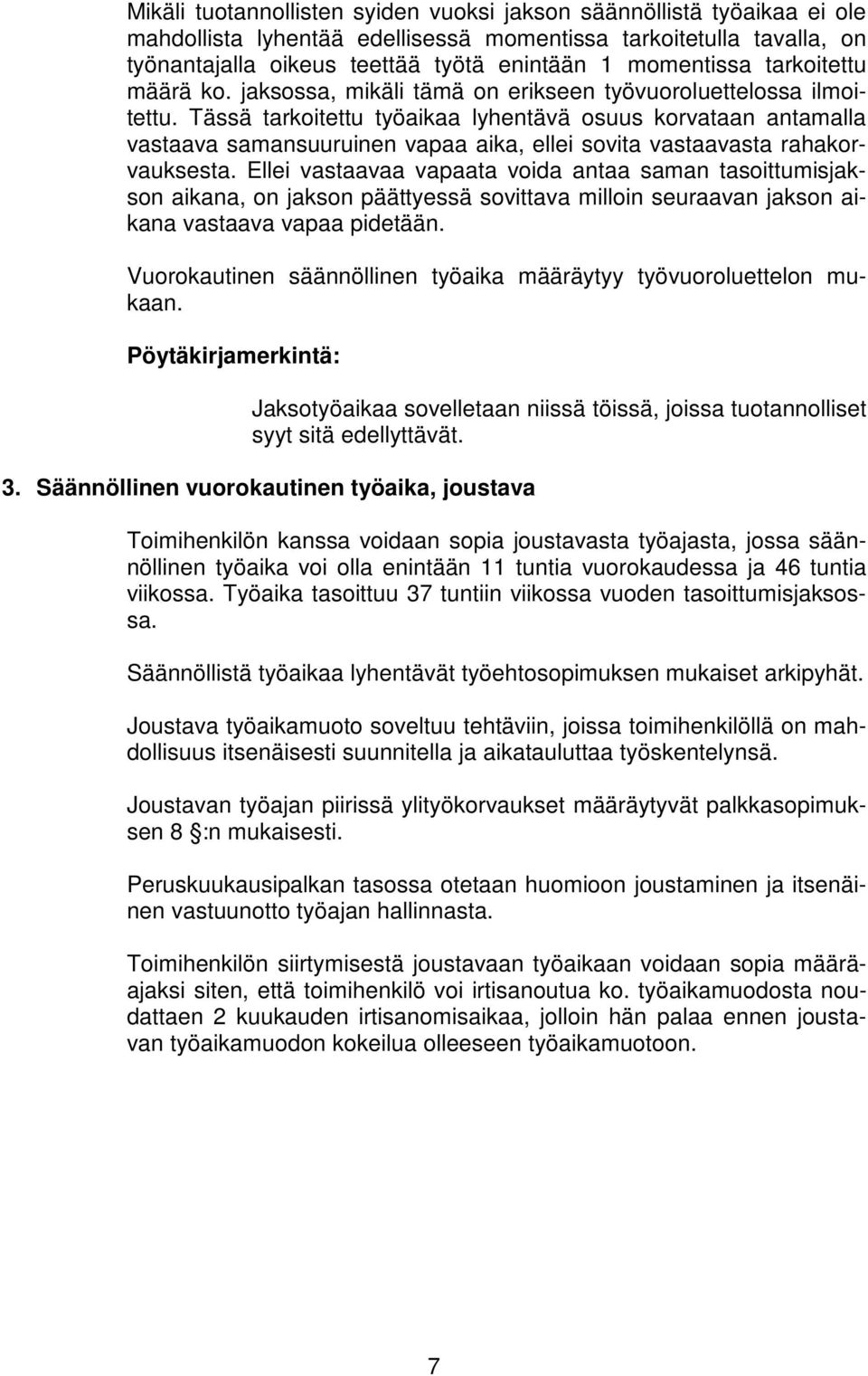 Mikäli tuotannollisten syiden vuoksi jakson säännöllistä työaikaa ei ole mahdollista lyhentää edellisessä momentissa tarkoitetulla tavalla, on työnantajalla oikeus teettää työtä enintään 1 momentissa tarkoitettu määrä ko. jaksossa, mikäli tämä on erikseen työvuoroluettelossa ilmoitettu. Tässä tarkoitettu työaikaa lyhentävä osuus korvataan antamalla vastaava samansuuruinen vapaa aika, ellei sovita vastaavasta rahakorvauksesta. Ellei vastaavaa vapaata voida antaa saman tasoittumisjakson aikana, on jakson päättyessä sovittava milloin seuraavan jakson aikana vastaava vapaa pidetään.

Vuorokautinen säännöllinen työaika määräytyy työvuoroluettelon mukaan.

Pöytäkirjamerkintä:

Jaksotyöaikaa sovelletaan niissä töissä, joissa tuotannolliset syyt sitä edellyttävät.

3. Säännöllinen vuorokautinen työaika, joustava

Toimihenkilön kanssa voidaan sopia joustavasta työajasta, jossa säännöllinen työaika voi olla enintään 11 tuntia vuorokaudessa ja 46 tuntia viikossa. Työaika tasoittuu 37 tuntiin viikossa vuoden tasoittumisjaksossa.

Säännöllistä työaikaa lyhentävät työehtosopimuksen mukaiset arkipyhät.

Joustava työaikamuoto soveltuu tehtäviin, joissa toimihenkilöllä on mahdollisuus itsenäisesti suunnitella ja aikatauluttaa työskentelynsä.

Joustavan työajan piirissä ylityökorvaukset määräytyvät palkkasopimuksen 8 §:n mukaisesti.

Peruskuukausipalkan tasossa otetaan huomioon joustaminen ja itsenäinen vastuunotto työajan hallinnasta.

Toimihenkilön siirtymisestä joustavaan työaikaan voidaan sopia määräajaksi siten, että toimihenkilö voi irtisanoutua ko. työaikamuodosta noudattaen 2 kuukauden irtisanomisaikaa, jolloin hän palaa ennen joustavan työaikamuodon kokeilua olleeseen työaikamuotoon.

7